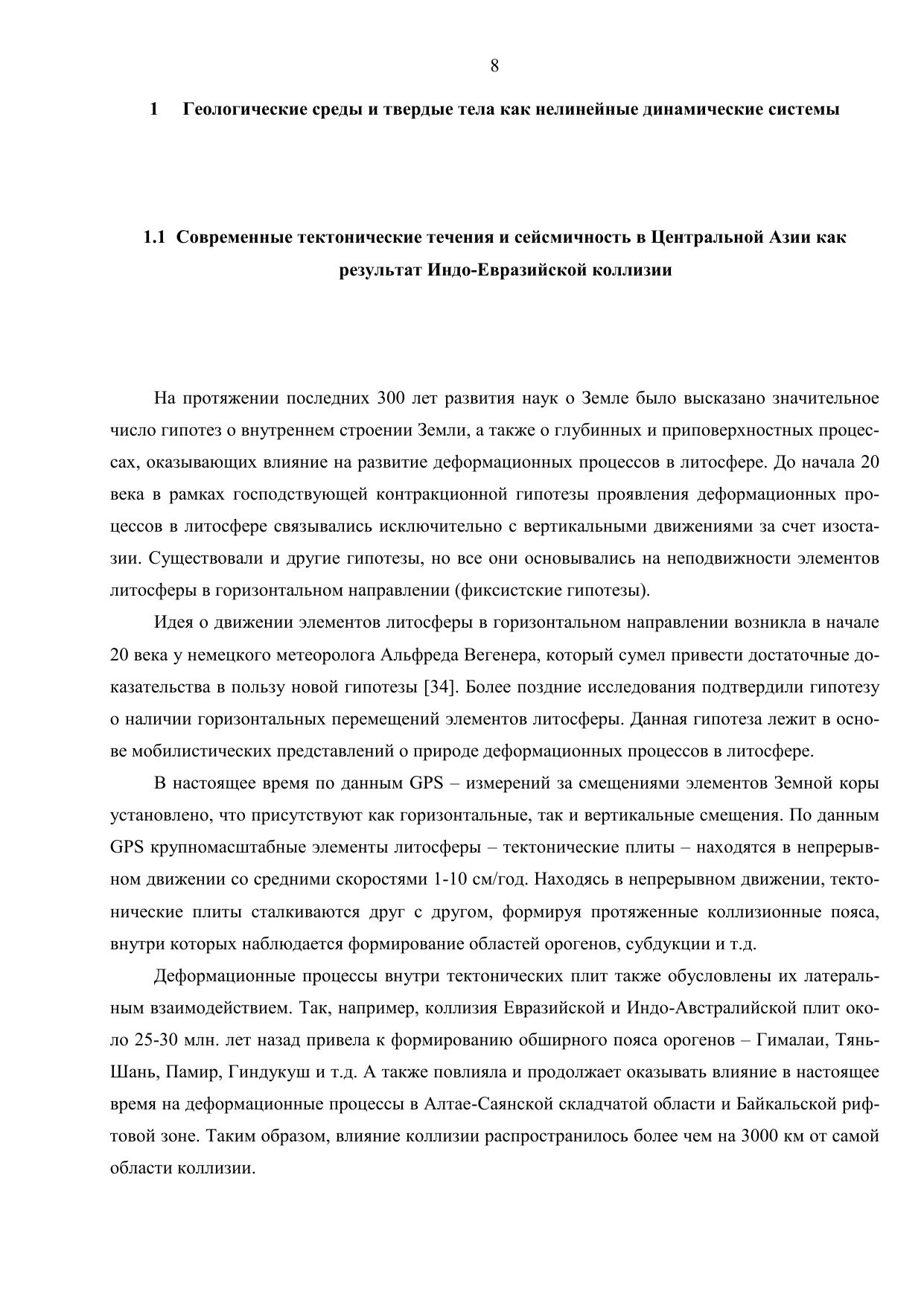 8

1 Геологические среды и твердые тела как нелинейные динамические системы

1.1 Современные тектонические течения и сейсмичность в Центральной Азии как результат Индо-Евразийской коллизии

На протяжении последних 300 лет развития наук о Земле было высказано значительное число гипотез о внутреннем строении Земли, а также о глубинных и приповерхностных процессах, оказывающих влияние на развитие деформационных процессов в литосфере. До начала 20 века в рамках господствующей контракционной гипотезы проявления деформационных процессов в литосфере связывались исключительно с вертикальными движениями за счет изостазии. Существовали и другие гипотезы, но все они основывались на неподвижности элементов литосферы в горизонтальном направлении (фиксистские гипотезы).

Идея о движении элементов литосферы в горизонтальном направлении возникла в начале 20 века у немецкого метеоролога Альфреда Вегенера, который сумел привести достаточные доказательства в пользу новой гипотезы [34]. Более поздние исследования подтвердили гипотезу о наличии горизонтальных перемещений элементов литосферы. Данная гипотеза лежит в основе мобилистических представлений о природе деформационных процессов в литосфере.

В настоящее время по данным GPS – измерений за смещениями элементов Земной коры установлено, что присутствуют как горизонтальные, так и вертикальные смещения. По данным GPS крупномасштабные элементы литосферы – тектонические плиты – находятся в непрерывном движении со средними скоростями 1-10 см/год. Находясь в непрерывном движении, тектонические плиты сталкиваются друг с другом, формируя протяженные коллизионные пояса, внутри которых наблюдается формирование областей орогенов, субдукции и т.д.

Деформационные процессы внутри тектонических плит также обусловлены их латеральным взаимодействием. Так, например, коллизия Евразийской и Индо-Австралийской плит около 25-30 млн. лет назад привела к формированию обширного пояса орогенов – Гималаи, Тянь-Шань, Памир, Гиндукуш и т.д. А также повлияла и продолжает оказывать влияние в настоящее время на деформационные процессы в Алтае-Саянской складчатой области и Байкальской рифтовой зоне. Таким образом, влияние коллизии распространилось более чем на 3000 км от самой области коллизии.